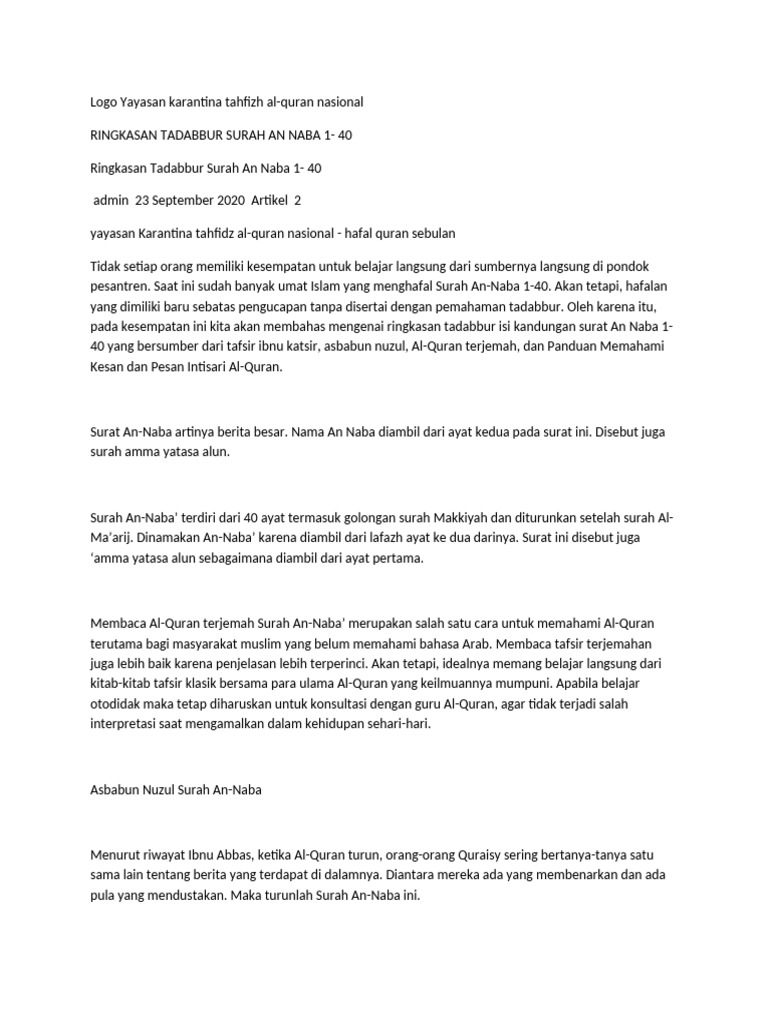 Logo Yayasan karantina tahfizh al-quran nasional

RINGKASAN TADABBUR SURAH AN NABA 1- 40

Ringkasan Tadabbur Surah An Naba 1- 40

admin 23 September 2020 Artikel 2

yayasan Karantina tahfidz al-quran nasional - hafal quran sebulan

Tidak setiap orang memiliki kesempatan untuk belajar langsung dari sumbernya langsung di pondok pesantren. Saat ini sudah banyak umat Islam yang menghafal Surah An-Naba 1-40. Akan tetapi, hafalan yang dimiliki baru sebatas pengucapan tanpa disertai dengan pemahaman tadabbur. Oleh karena itu, pada kesempatan ini kita akan membahas mengenai ringkasan tadabbur isi kandungan surat An Naba 1-40 yang bersumber dari tafsir ibnu katsir, asbabun nuzul, Al-Quran terjemah, dan Panduan Memahami Kesan dan Pesan Intisari Al-Quran.

Surat An-Naba artinya berita besar. Nama An Naba diambil dari ayat kedua pada surat ini. Disebut juga surah amma yatasa alun.

Surah An-Naba' terdiri dari 40 ayat termasuk golongan surah Makkiyah dan diturunkan setelah surah Al-Ma'arij. Dinamakan An-Naba' karena diambil dari lafazh ayat ke dua darinya. Surat ini disebut juga 'amma yatasa alun sebagaimana diambil dari ayat pertama.

Membaca Al-Quran terjemah Surah An-Naba' merupakan salah satu cara untuk memahami Al-Quran terutama bagi masyarakat muslim yang belum memahami bahasa Arab. Membaca tafsir terjemahan juga lebih baik karena penjelasan lebih terperinci. Akan tetapi, idealnya memang belajar langsung dari kitab-kitab tafsir klasik bersama para ulama Al-Quran yang keilmuannya mumpuni. Apabila belajar otodidak maka tetap diharuskan untuk konsultasi dengan guru Al-Quran, agar tidak terjadi salah interpretasi saat mengamalkan dalam kehidupan sehari-hari.

Asbabun Nuzul Surah An-Naba

Menurut riwayat Ibnu Abbas, ketika Al-Quran turun, orang-orang Quraisy sering bertanya-tanya satu sama lain tentang berita yang terdapat di dalamnya. Diantara mereka ada yang membenarkan dan ada pula yang mendustakan. Maka turunlah Surah An-Naba ini.